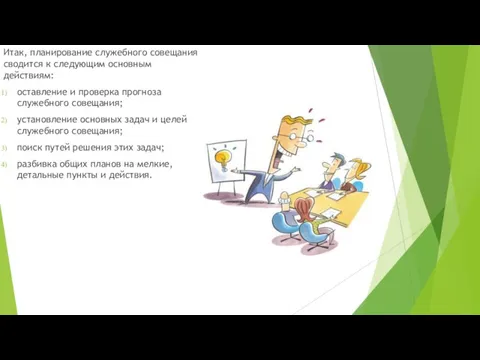 Итак, планирование служебного совещания сводится к следующим основным действиям:

1) оставление и проверка прогноза служебного совещания;

2) установление основных задач и целей служебного совещания;

3) поиск путей решения этих задач;

4) разбивка общих планов на мелкие, детальные пункты и действия.